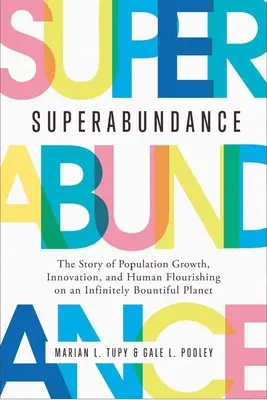 SUPER

SUPERABUNDANCE

ABUND

The Story of Population Growth, Innovation, and Human Flourishing on an Infinitely Bountiful Planet

ANCE

MARIAN L. TUPY & GALE L. POOLEY